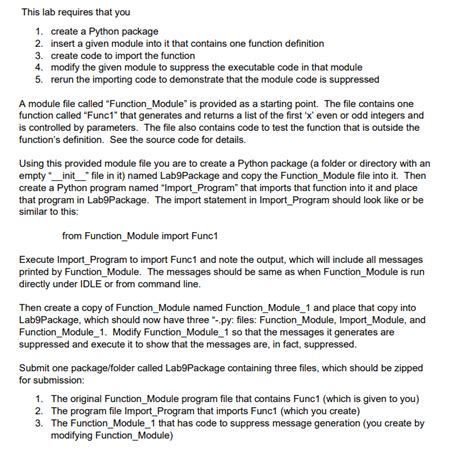 This lab requires that you

1. create a Python package
2. insert a given module into it that contains one function definition
3. create code to import the function
4. modify the given module to suppress the executable code in that module
5. rerun the importing code to demonstrate that the module code is suppressed

A module file called "Function_Module" is provided as a starting point. The file contains one function called "Func1" that generates and returns a list of the first 'x' even or odd integers and is controlled by parameters. The file also contains code to test the function that is outside the function's definition. See the source code for details.

Using this provided module file you are to create a Python package (a folder or directory with an empty "__init__" file in it) named Lab9Package and copy the Function_Module file into it. Then create a Python program named "Import_Program" that imports that function into it and place that program in Lab9Package. The import statement in Import_Program should look like or be similar to this:

from Function_Module import Func1

Execute Import_Program to import Func1 and note the output, which will include all messages printed by Function_Module. The messages should be same as when Function_Module is run directly under IDLE or from command line.

Then create a copy of Function_Module named Function_Module_1 and place that copy into Lab9Package, which should now have three "-.py: files: Function_Module, Import_Module, and Function_Module_1. Modify Function_Module_1 so that the messages it generates are suppressed and execute it to show that the messages are, in fact, suppressed.

Submit one package/folder called Lab9Package containing three files, which should be zipped for submission:

1. The original Function_Module program file that contains Func1 (which is given to you)
2. The program file Import_Program that imports Func1 (which you create)
3. The Function_Module_1 that has code to suppress message generation (you create by modifying Function_Module)